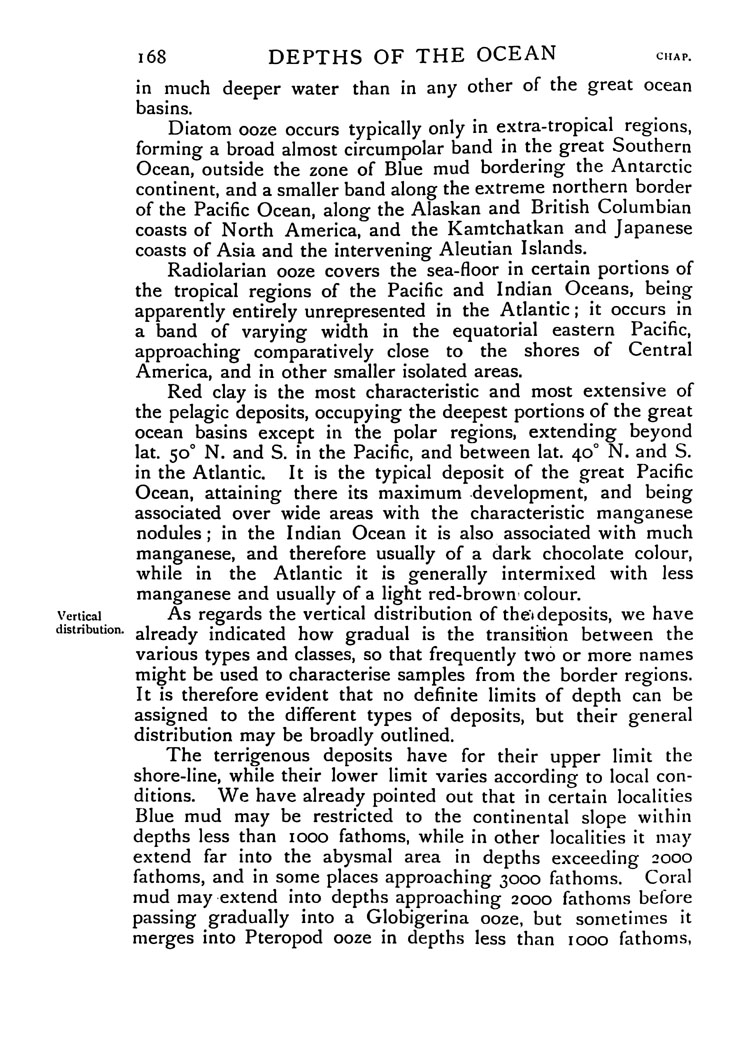 168 DEPTHS OF THE OCEAN CHAP.

in much deeper water than in any other of the great ocean basins.

Diatom ooze occurs typically only in extra-tropical regions, forming a broad almost circumpolar band in the great Southern Ocean, outside the zone of Blue mud bordering the Antarctic continent, and a smaller band along the extreme northern border of the Pacific Ocean, along the Alaskan and British Columbian coasts of North America, and the Kamtchatkan and Japanese coasts of Asia and the intervening Aleutian Islands.

Radiolarian ooze covers the sea-floor in certain portions of the tropical regions of the Pacific and Indian Oceans, being apparently entirely unrepresented in the Atlantic; it occurs in a band of varying width in the equatorial eastern Pacific, approaching comparatively close to the shores of Central America, and in other smaller isolated areas.

Red clay is the most characteristic and most extensive of the pelagic deposits, occupying the deepest portions of the great ocean basins except in the polar regions, extending beyond lat. 50° N. and S. in the Pacific, and between lat. 40° N. and S. in the Atlantic. It is the typical deposit of the great Pacific Ocean, attaining there its maximum development, and being associated over wide areas with the characteristic manganese nodules; in the Indian Ocean it is also associated with much manganese, and therefore usually of a dark chocolate colour, while in the Atlantic it is generally intermixed with less manganese and usually of a light red-brown colour.

Vertical distribution.

As regards the vertical distribution of the deposits, we have already indicated how gradual is the transition between the various types and classes, so that frequently two or more names might be used to characterise samples from the border regions. It is therefore evident that no definite limits of depth can be assigned to the different types of deposits, but their general distribution may be broadly outlined.

The terrigenous deposits have for their upper limit the shore-line, while their lower limit varies according to local conditions. We have already pointed out that in certain localities Blue mud may be restricted to the continental slope within depths less than 1000 fathoms, while in other localities it may extend far into the abysmal area in depths exceeding 2000 fathoms, and in some places approaching 3000 fathoms. Coral mud may extend into depths approaching 2000 fathoms before passing gradually into a Globigerina ooze, but sometimes it merges into Pteropod ooze in depths less than 1000 fathoms,